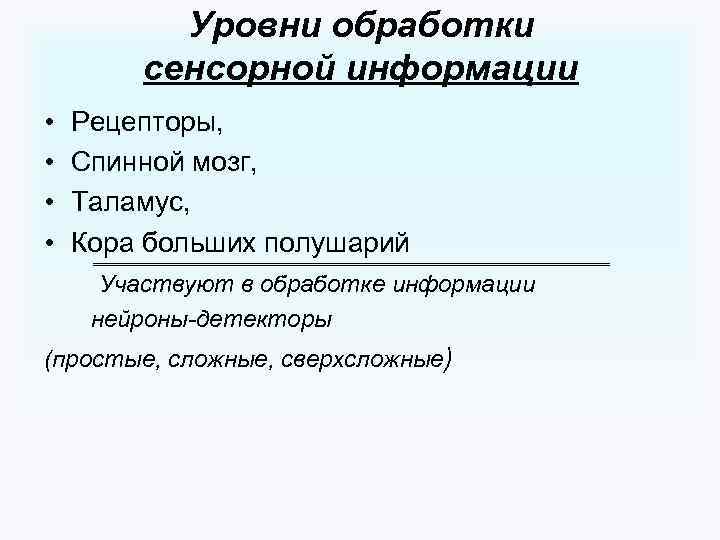 Уровни обработки
сенсорной информации

• Рецепторы,
• Спинной мозг,
• Таламус,
• Кора больших полушарий

Участвуют в обработке информации нейроны-детекторы

(простые, сложные, сверхсложные)